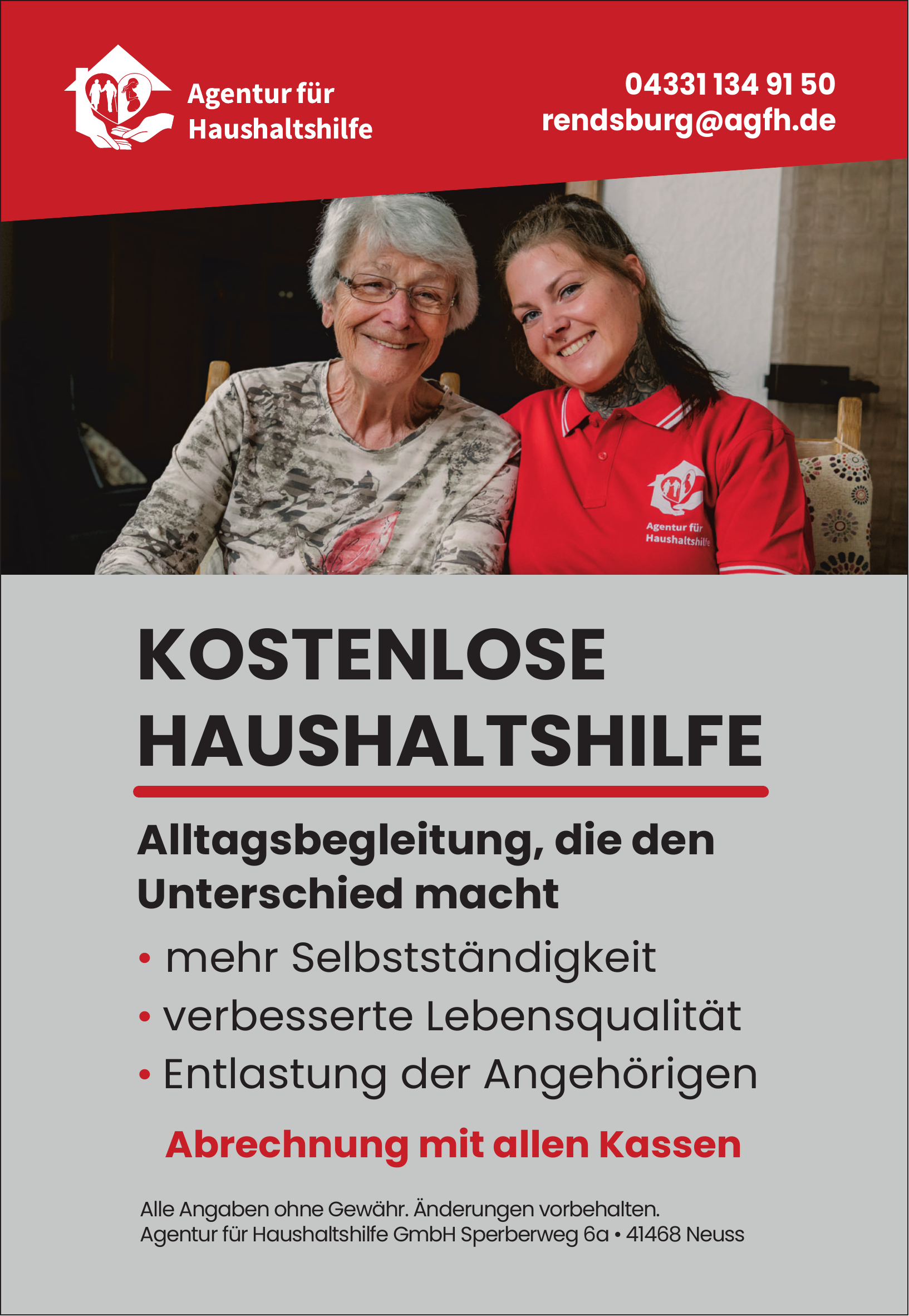 Agentur für Haushaltshilfe

04331 134 91 50
rendsburg@agfh.de

Agentur für Haushaltshilfe

KOSTENLOSE HAUSHALTSHILFE

Alltagsbegleitung, die den Unterschied macht

• mehr Selbstständigkeit
• verbesserte Lebensqualität
• Entlastung der Angehörigen

Abrechnung mit allen Kassen

Alle Angaben ohne Gewähr. Änderungen vorbehalten.
Agentur für Haushaltshilfe GmbH Sperberweg 6a • 41468 Neuss